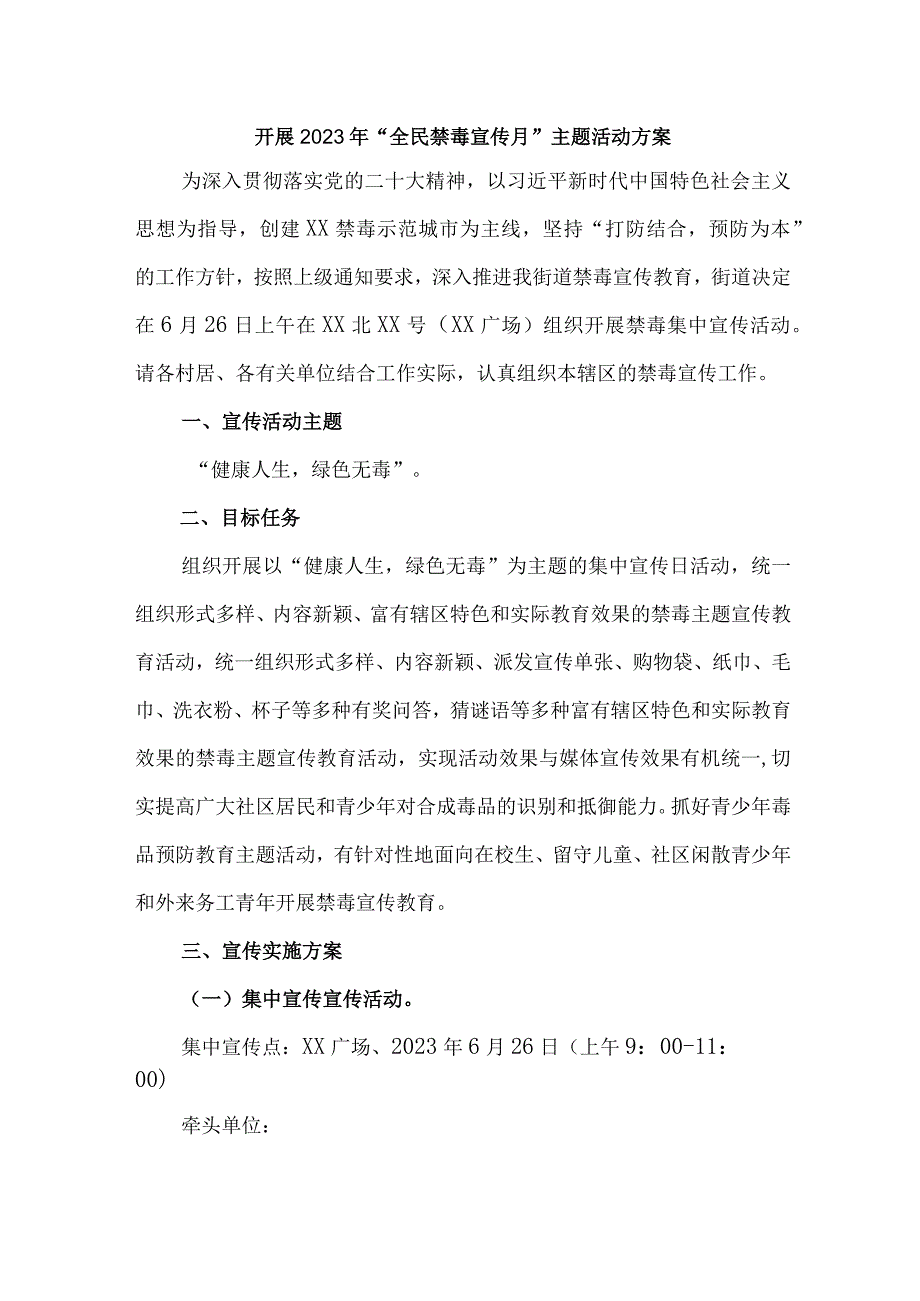 开展2023年“全民禁毒宣传月”主题活动方案

为深入贯彻落实党的二十大精神，以习近平新时代中国特色社会主义思想为指导，创建XX禁毒示范城市为主线，坚持“打防结合，预防为本”的工作方针，按照上级通知要求，深入推进我街道禁毒宣传教育，街道决定在6月26日上午在XX北XX号（XX广场）组织开展禁毒集中宣传活动。请各村居、各有关单位结合工作实际，认真组织本辖区的禁毒宣传工作。

一、宣传活动主题

“健康人生，绿色无毒”。

二、目标任务

组织开展以“健康人生，绿色无毒”为主题的集中宣传日活动，统一组织形式多样、内容新颖、富有辖区特色和实际教育效果的禁毒主题宣传教育活动，统一组织形式多样、内容新颖、派发宣传单张、购物袋、纸巾、毛巾、洗衣粉、杯子等多种有奖问答，猜谜语等多种富有辖区特色和实际教育效果的禁毒主题宣传教育活动，实现活动效果与媒体宣传效果有机统一,切实提高广大社区居民和青少年对合成毒品的识别和抵御能力。抓好青少年毒品预防教育主题活动，有针对性地面向在校生、留守儿童、社区闲散青少年和外来务工青年开展禁毒宣传教育。

三、宣传实施方案

（一）集中宣传宣传活动。

集中宣传点：XX广场、2023年6月26日（上午9：00-11：00)

牵头单位：